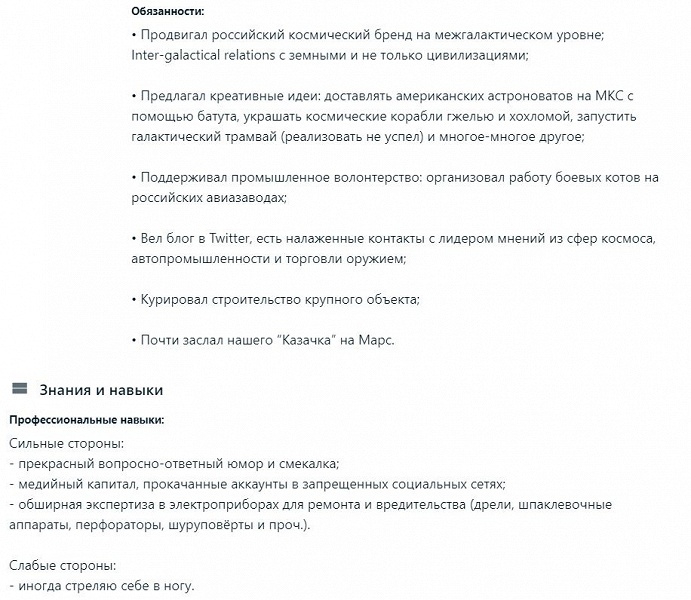 Обязанности:

• Продвигал российский космический бренд на межгалактическом уровне; Inter-galactical relations с земными и не только цивилизациями;

• Предлагал креативные идеи: доставлять американских астроноватов на МКС с помощью батута, украшать космические корабли гжелью и хохломой, запустить галактический трамвай (реализовать не успел) и многое-многое другое;

• Поддерживал промышленное волонтерство: организовал работу боевых котов на российских авиазаводах;

• Вел блог в Twitter, есть налаженные контакты с лидером мнений из сфер космоса, автопромышленности и торговли оружием;

• Курировал строительство крупного объекта;

• Почти заслал нашего "Казачка" на Марс.

Знания и навыки

Профессиональные навыки:

Сильные стороны:
- прекрасный вопросно-ответный юмор и смекалка;
- медийный капитал, прокачанные аккаунты в запрещенных социальных сетях;
- обширная экспертиза в электроприборах для ремонта и вредительства (дрели, шпаклевочные аппараты, перфораторы, шуруповёрты и проч.).

Слабые стороны:
- иногда стреляю себе в ногу.